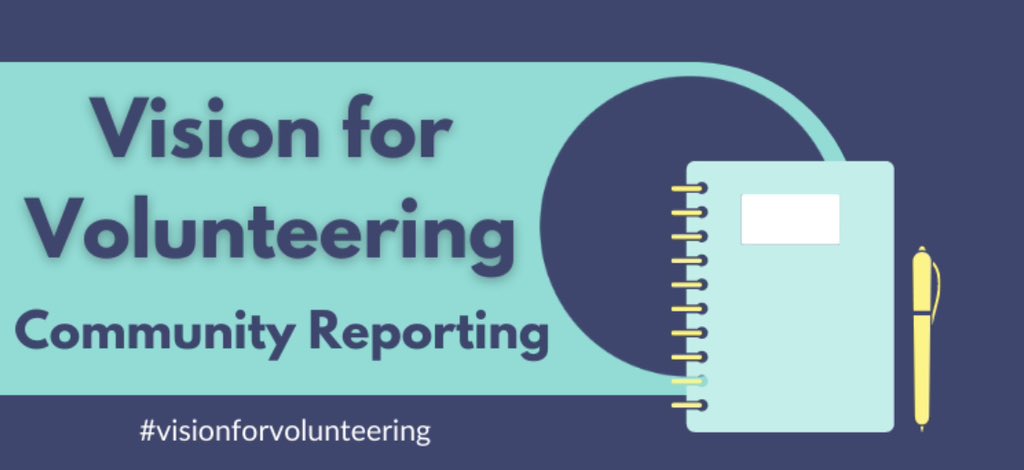 Vision for Volunteering

Community Reporting

#visionforvolunteering